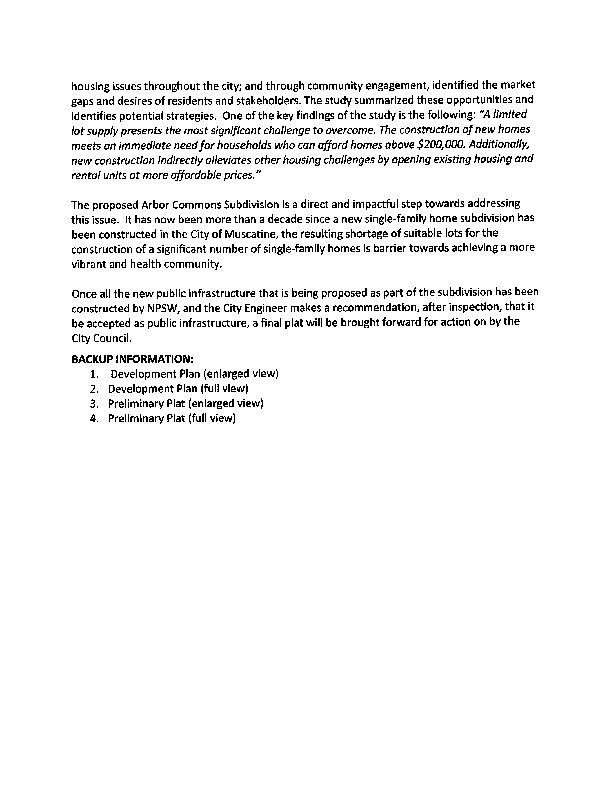 housing issues throughout the city; and through community engagement, identified the market gaps and desires of residents and stakeholders. The study summarized these opportunities and identifies potential strategies. One of the key findings of the study is the following: "A limited lot supply presents the most significant challenge to overcome. The construction of new homes meets an immediate need for households who can afford homes above $200,000. Additionally, new construction indirectly alleviates other housing challenges by opening existing housing and rental units at more affordable prices."

The proposed Arbor Commons Subdivision is a direct and impactful step towards addressing this issue. It has now been more than a decade since a new single-family home subdivision has been constructed in the City of Muscatine, the resulting shortage of suitable lots for the construction of a significant number of single-family homes is barrier towards achieving a more vibrant and health community.

Once all the new public infrastructure that is being proposed as part of the subdivision has been constructed by NPSW, and the City Engineer makes a recommendation, after inspection, that it be accepted as public infrastructure, a final plat will be brought forward for action on by the City Council.

BACKUP INFORMATION:
1. Development Plan (enlarged view)
2. Development Plan (full view)
3. Preliminary Plat (enlarged view)
4. Preliminary Plat (full view)